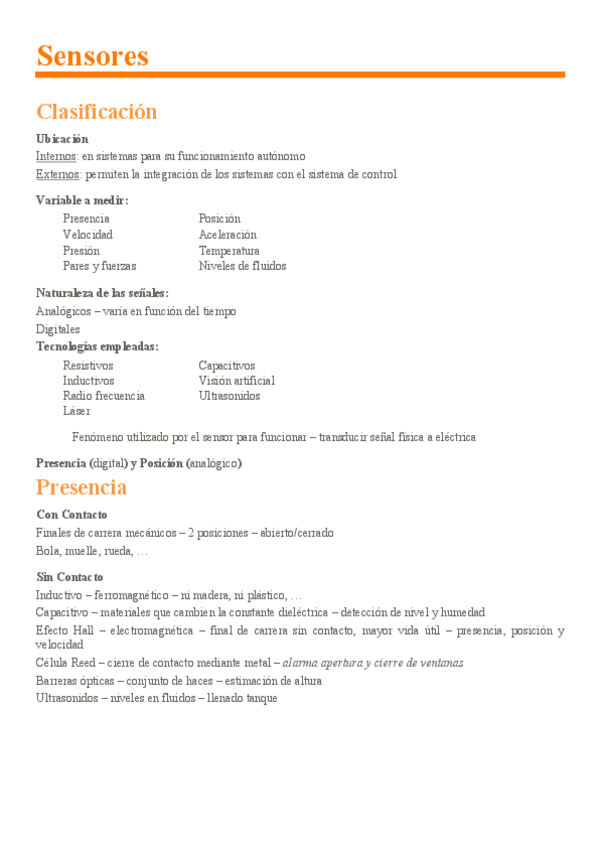 Sensores

Clasificación

Ubicación
Internos: en sistemas para su funcionamiento autónomo
Externos: permiten la integración de los sistemas con el sistema de control

Variable a medir:
Presencia
Velocidad
Presión
Pares y fuerzas
Posición
Aceleración
Temperatura
Niveles de fluidos

Naturaleza de las señales:
Analógicos – varía en función del tiempo
Digitales
Tecnologías empleadas:
Resistivos
Inductivos
Radio frecuencia
Láser
Capacitivos
Visión artificial
Ultrasonidos

Fenómeno utilizado por el sensor para funcionar – transducir señal física a eléctrica

Presencia (digital) y Posición (analógico)

Presencia

Con Contacto
Finales de carrera mecánicos – 2 posiciones – abierto/cerrado
Bola, muelle, rueda, …

Sin Contacto
Inductivo – ferromagnético – ni madera, ni plástico, …
Capacitivo – materiales que cambien la constante dieléctrica – detección de nivel y humedad
Efecto Hall – electromagnética – final de carrera sin contacto, mayor vida útil – presencia, posición y velocidad
Célula Reed – cierre de contacto mediante metal – alarma apertura y cierre de ventanas
Barreras ópticas – conjunto de haces – estimación de altura
Ultrasonidos – niveles en fluidos – llenado tanque